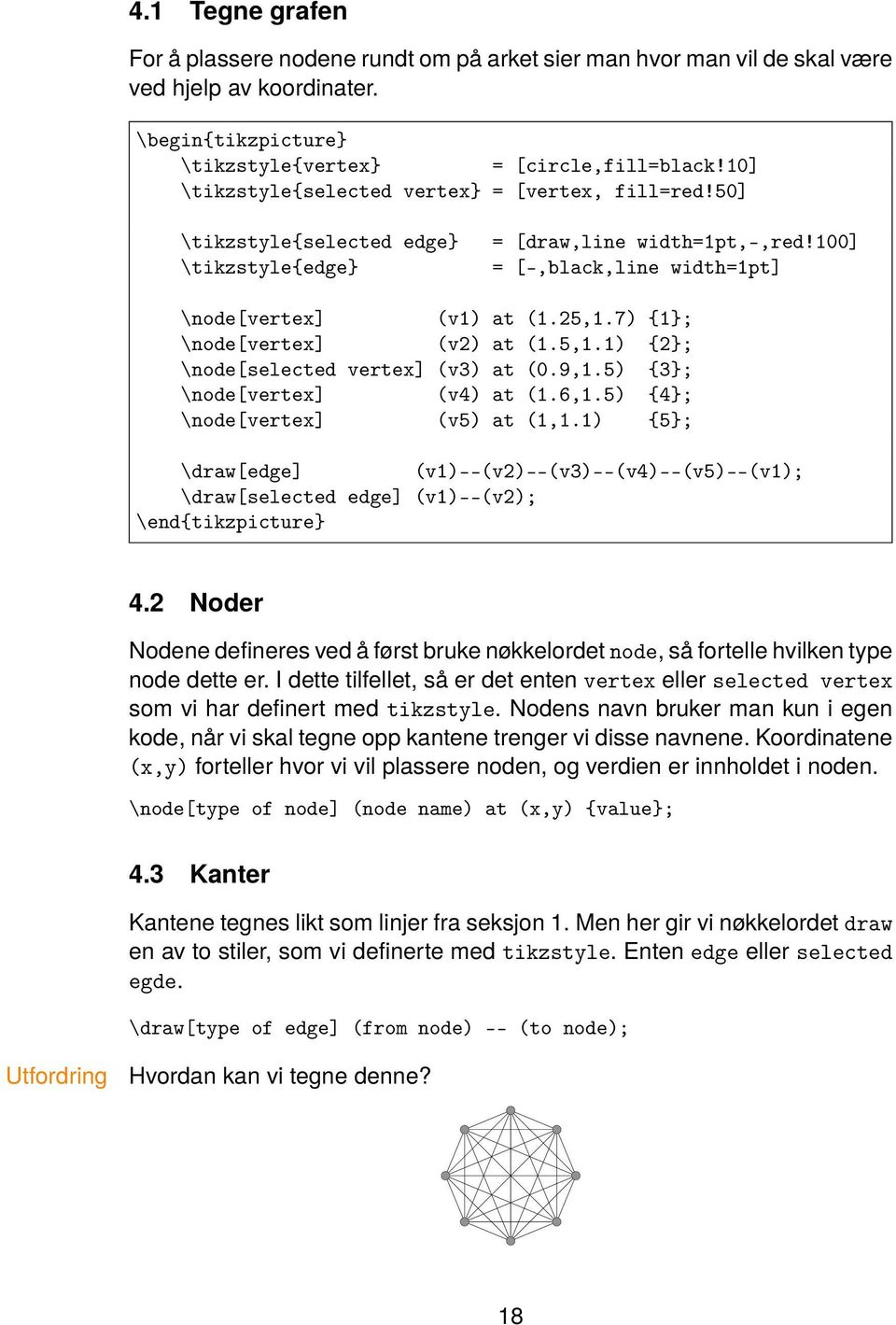 4.1 Tegne grafen

For å plassere nodene rundt om på arket sier man hvor man vil de skal være ved hjelp av koordinater.

\begin{tikzpicture}
    \tikzstyle{vertex}          = [circle,fill=black!10]
    \tikzstyle{selected vertex} = [vertex, fill=red!50]

    \tikzstyle{selected edge}   = [draw,line width=1pt,-,red!100]
    \tikzstyle{edge}            = [-,black,line width=1pt]

    \node[vertex]          (v1) at (1.25,1.7) {1};
    \node[vertex]          (v2) at (1.5,1.1)  {2};
    \node[selected vertex] (v3) at (0.9,1.5)  {3};
    \node[vertex]          (v4) at (1.6,1.5)  {4};
    \node[vertex]          (v5) at (1,1.1)    {5};

    \draw[edge]          (v1)--(v2)--(v3)--(v4)--(v5)--(v1);
    \draw[selected edge] (v1)--(v2);
\end{tikzpicture}

4.2 Noder

Nodene defineres ved å først bruke nøkkelordet node, så fortelle hvilken type node dette er. I dette tilfellet, så er det enten vertex eller selected vertex som vi har definert med tikzstyle. Nodens navn bruker man kun i egen kode, når vi skal tegne opp kantene trenger vi disse navnene. Koordinatene (x,y) forteller hvor vi vil plassere noden, og verdien er innholdet i noden.

\node[type of node] (node name) at (x,y) {value};

4.3 Kanter

Kantene tegnes likt som linjer fra seksjon 1. Men her gir vi nøkkelordet draw en av to stiler, som vi definerte med tikzstyle. Enten edge eller selected egde.

\draw[type of edge] (from node) -- (to node);

Utfordring Hvordan kan vi tegne denne?

18